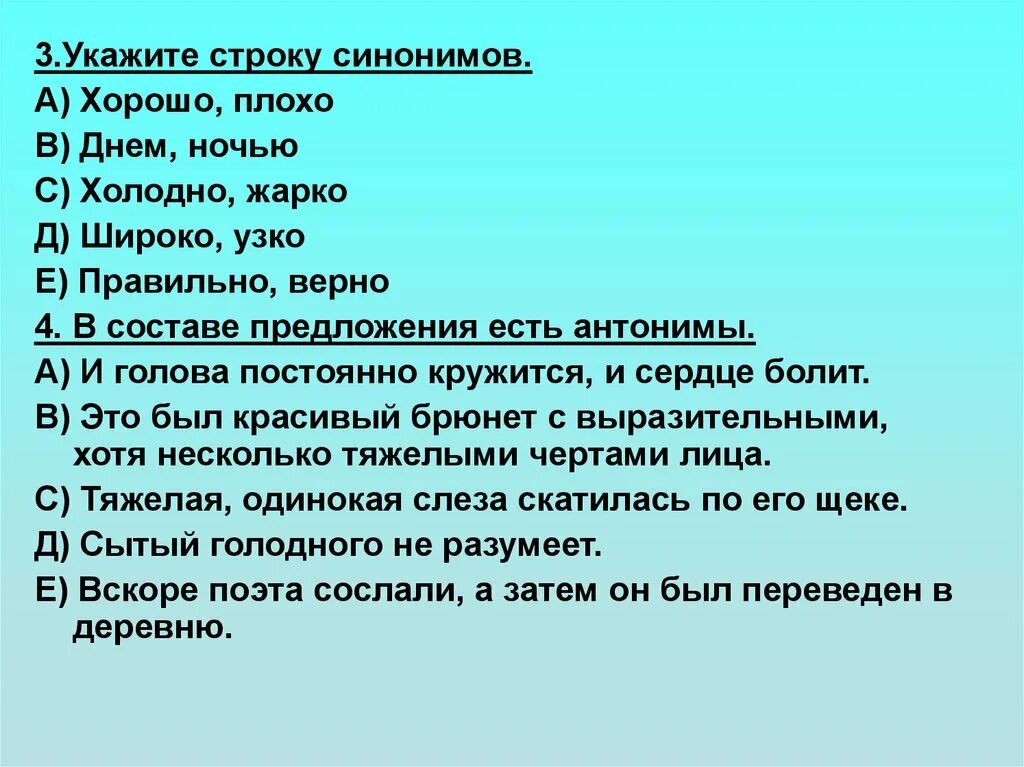 3.Укажите строку синонимов.
А) Хорошо, плохо
В) Днем, ночью
С) Холодно, жарко
Д) Широко, узко
Е) Правильно, верно
4. В составе предложения есть антонимы.
А) И голова постоянно кружится, и сердце болит.
В) Это был красивый брюнет с выразительными, хотя несколько тяжелыми чертами лица.
С) Тяжелая, одинокая слеза скатилась по его щеке.
Д) Сытый голодного не разумеет.
Е) Вскоре поэта сослали, а затем он был переведен в деревню.